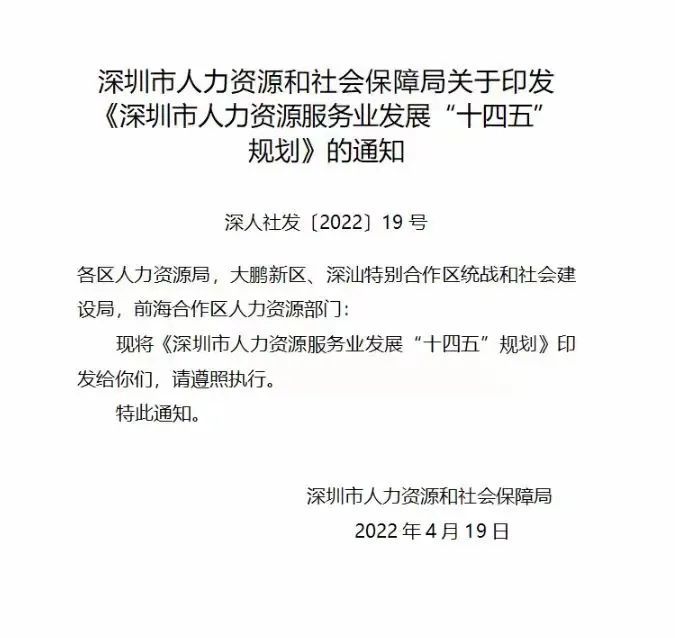 深圳市人力资源和社会保障局关于印发《深圳市人力资源服务业发展“十四五”规划》的通知

深人社发〔2022〕19 号

各区人力资源局，大鹏新区、深汕特别合作区统战和社会建设局，前海合作区人力资源部门：

现将《深圳市人力资源服务业发展“十四五”规划》印发给你们，请遵照执行。

特此通知。

深圳市人力资源和社会保障局

2022 年 4 月 19 日